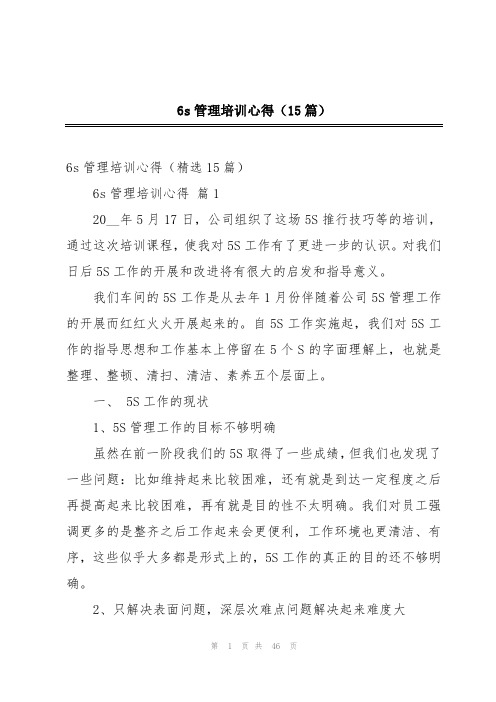 6s 管理培训心得（15 篇）

6s 管理培训心得（精选 15 篇）

6s 管理培训心得 篇 1

20__年 5 月 17 日，公司组织了这场 5S 推行技巧等的培训，通过这次培训课程，使我对 5S 工作有了更进一步的认识。对我们日后 5S 工作的开展和改进将有很大的启发和指导意义。

我们车间的 5S 工作是从去年 1 月份伴随着公司 5S 管理工作的开展而红红火火开展起来的。自 5S 工作实施起，我们对 5S 工作的指导思想和工作基本上停留在 5 个 S 的字面理解上，也就是整理、整顿、清扫、清洁、素养五个层面上。

一、 5S 工作的现状

1、5S 管理工作的目标不够明确

虽然在前一阶段我们的 5S 取得了一些成绩，但我们也发现了一些问题：比如维持起来比较困难，还有就是到达一定程度之后再提高起来比较困难，再有就是目的性不太明确。我们对员工强调更多的是整齐之后工作起来会更便利，工作环境也更清洁、有序，这些似乎大多都是形式上的，5S 工作的真正的目的还不够明确。

2、只解决表面问题，深层次难点问题解决起来难度大

第 1 页 共 46 页